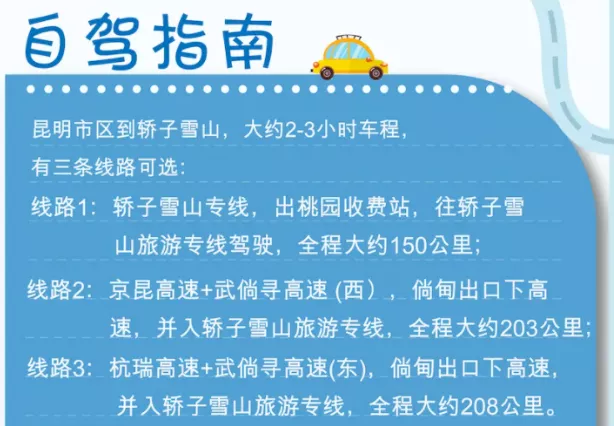 自驾指南

昆明市区到轿子雪山，大约2-3小时车程，有三条线路可选：

线路1：轿子雪山专线，出桃园收费站，往轿子雪山旅游专线驾驶，全程大约150公里；

线路2：京昆高速+武倘寻高速 (西），倘甸出口下高速，并入轿子雪山旅游专线，全程大约203公里；

线路3：杭瑞高速+武倘寻高速(东)，倘甸出口下高速，并入轿子雪山旅游专线，全程大约208公里。